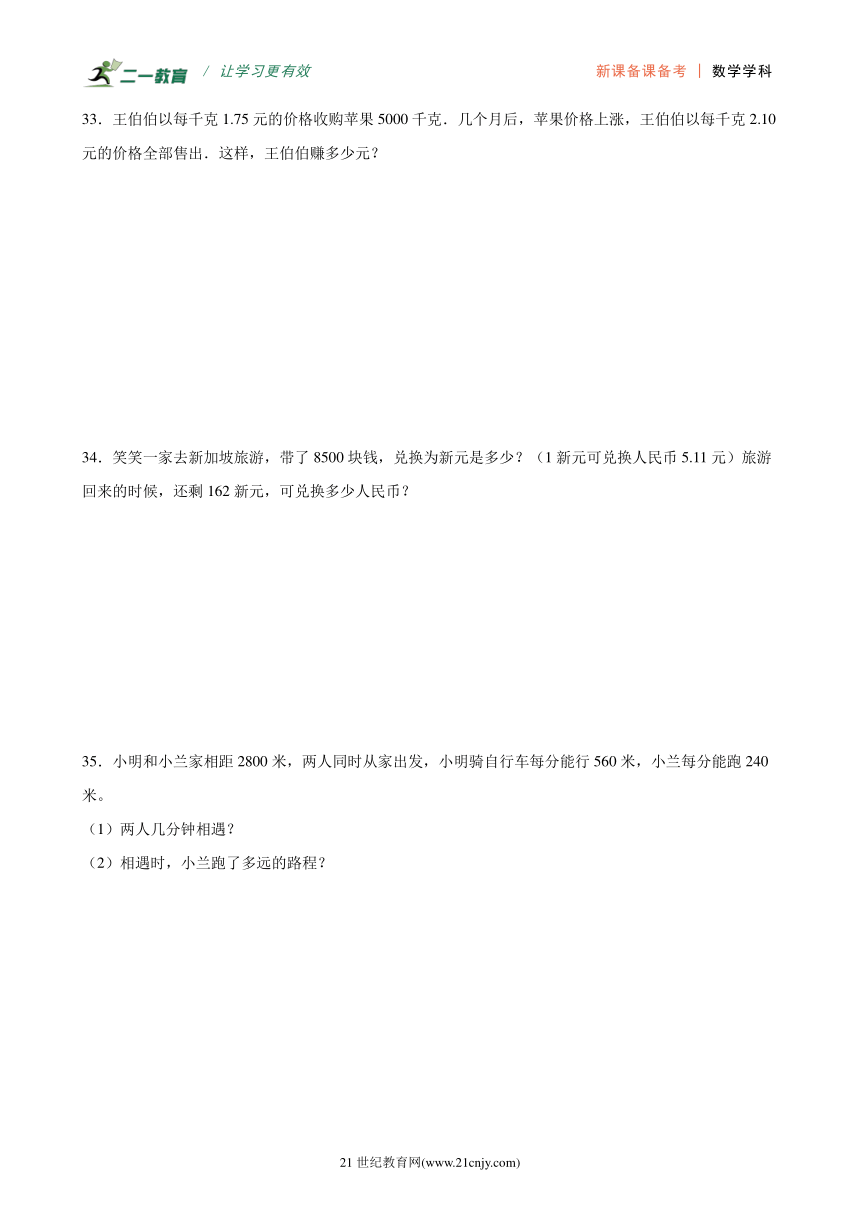 二一教育 / 让学习更有效 新课备课备考 | 数学学科

33．王伯伯以每千克 1.75 元的价格收购苹果 5000 千克．几个月后，苹果价格上涨，王伯伯以每千克 2.10 元的价格全部售出．这样，王伯伯赚多少元？

34．笑笑一家去新加坡旅游，带了 8500 块钱，兑换为新元是多少？（1 新元可兑换人民币 5.11 元）旅游回来的时候，还剩 162 新元，可兑换多少人民币？

35．小明和小兰家相距 2800 米，两人同时从家出发，小明骑自行车每分能行 560 米，小兰每分能跑 240 米。

（1）两人几分钟相遇？

（2）相遇时，小兰跑了多远的路程？

21 世纪教育网(www.21cnjy.com)